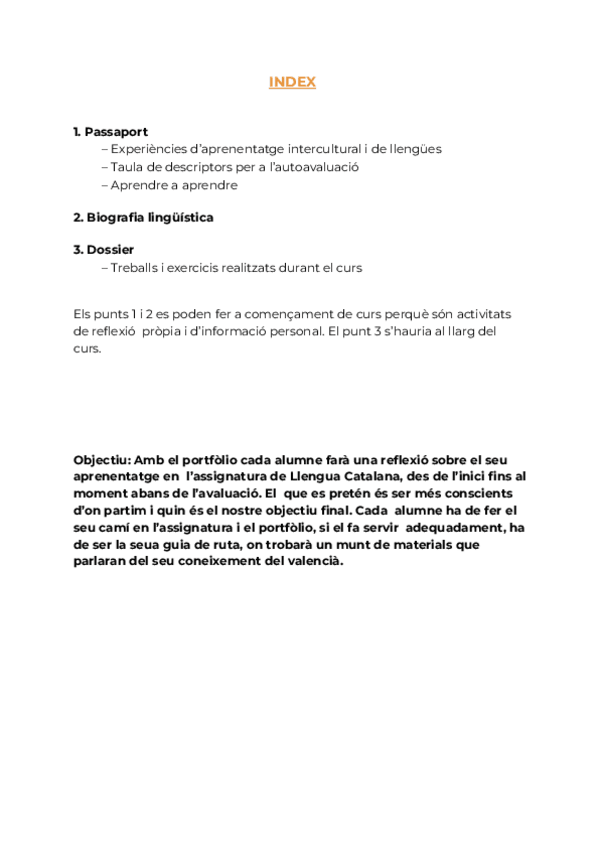 INDEX

1. Passaport
– Experiències d'aprenentatge intercultural i de llengües
– Taula de descriptors per a l'autoavaluació
– Aprendre a aprendre

2. Biografia lingüística

3. Dossier
– Treballs i exercicis realitzats durant el curs

Els punts 1 i 2 es poden fer a començament de curs perquè són activitats de reflexió pròpia i d'informació personal. El punt 3 s'hauria al llarg del curs.

Objectiu: Amb el portfòlio cada alumne farà una reflexió sobre el seu aprenentatge en l'assignatura de Llengua Catalana, des de l'inici fins al moment abans de l'avaluació. El que es pretén és ser més conscients d'on partim i quin és el nostre objectiu final. Cada alumne ha de fer el seu camí en l'assignatura i el portfòlio, si el fa servir adequadament, ha de ser la seua guia de ruta, on trobarà un munt de materials que parlaran del seu coneixement del valencià.